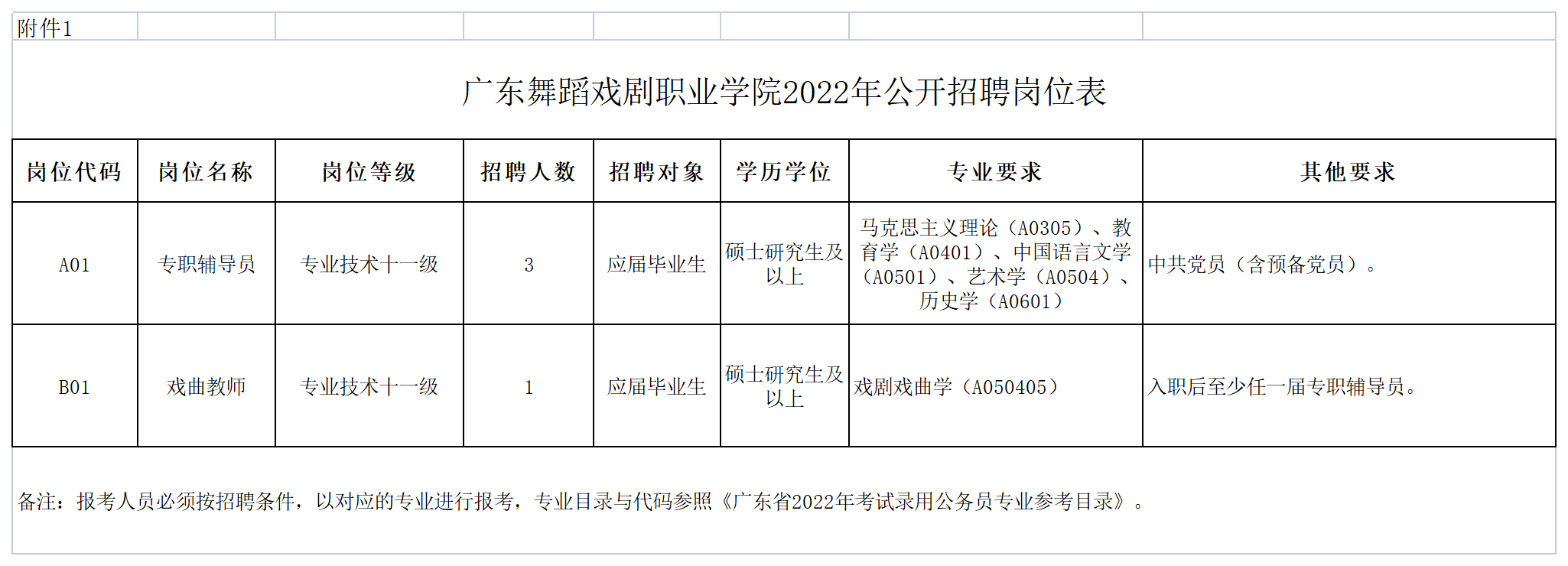 附件1

广东舞蹈戏剧职业学院2022年公开招聘岗位表

| 岗位代码 | 岗位名称 | 岗位等级 | 招聘人数 | 招聘对象 | 学历学位 | 专业要求 | 其他要求 |
|---|---|---|---|---|---|---|---|
| A01 | 专职辅导员 | 专业技术十一级 | 3 | 应届毕业生 | 硕士研究生及以上 | 马克思主义理论（A0305）、教育学（A0401）、中国语言文学（A0501）、艺术学（A0504）、历史学（A0601） | 中共党员（含预备党员）。 |
| B01 | 戏曲教师 | 专业技术十一级 | 1 | 应届毕业生 | 硕士研究生及以上 | 戏剧戏曲学（A050405） | 入职后至少任一届专职辅导员。 |

备注：报考人员必须按招聘条件，以对应的专业进行报考，专业目录与代码参照《广东省2022年考试录用公务员专业参考目录》。